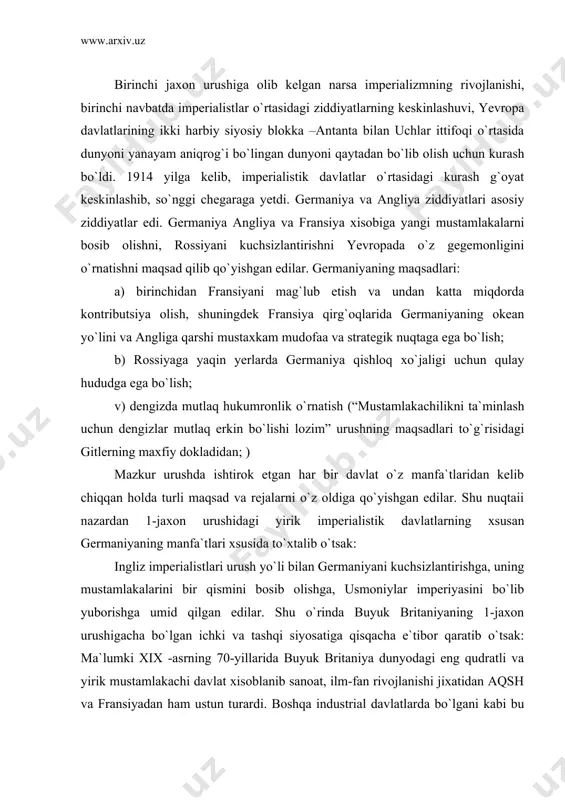 www.arxiv.uz

Birinchi jaxon urushiga olib kelgan narsa imperializmning rivojlanishi, birinchi navbatda imperialistlar o`rtasidagi ziddiyatlarning keskinlashuvi, Yevropa davlatlarining ikki harbiy siyosiy blokka –Antanta bilan Uchlar ittifoqi o`rtasida dunyoni yanayam aniqrog`i bo`lingan dunyoni qaytadan bo`lib olish uchun kurash bo`ldi. 1914 yilga kelib, imperialistik davlatlar o`rtasidagi kurash g`oyat keskinlashib, so`nggi chegaraga yetdi. Germaniya va Angliya ziddiyatlari asosiy ziddiyatlar edi. Germaniya Angliya va Fransiya xisobiga yangi mustamlakalarni bosib olishni, Rossiyani kuchsizlantirishni Yevropada o`z gegemonligini o`rnatishni maqsad qilib qo`yishgan edilar. Germaniyaning maqsadlari:

a) birinchidan Fransiyani mag`lub etish va undan katta miqdorda kontributsiya olish, shuningdek Fransiya qirg`oqlarida Germaniyaning okean yo`lini va Angliga qarshi mustaxkam mudofaa va strategik nuqtaga ega bo`lish;

b) Rossiyaga yaqin yerlarda Germaniya qishloq xo`jaligi uchun qulay hududga ega bo`lish;

v) dengizda mutlaq hukumronlik o`rnatish (“Mustamlakachilikni ta`minlash uchun dengizlar mutlaq erkin bo`lishi lozim” urushning maqsadlari to`g`risidagi Gitlerning maxfiy dokladidan; )

Mazkur urushda ishtirok etgan har bir davlat o`z manfa`tlaridan kelib chiqqan holda turli maqsad va rejalarni o`z oldiga qo`yishgan edilar. Shu nuqtaii nazardan 1-jaxon urushidagi yirik imperialistik davlatlarning xsusan Germaniyaning manfa`tlari xsusida to`xtalib o`tsak:

Ingliz imperialistlari urush yo`li bilan Germaniyani kuchsizlantirishga, uning mustamlakalarini bir qismini bosib olishga, Usmoniylar imperiyasini bo`lib yuborishga umid qilgan edilar. Shu o`rinda Buyuk Britaniyaning 1-jaxon urushigacha bo`lgan ichki va tashqi siyosatiga qisqacha e`tibor qaratib o`tsak: Ma`lumki XIX -asrning 70-yillarida Buyuk Britaniya dunyodagi eng qudratli va yirik mustamlakachi davlat xisoblanib sanoat, ilm-fan rivojlanishi jixatidan AQSH va Fransiyadan ham ustun turardi. Boshqa industrial davlatlarda bo`lgani kabi bu